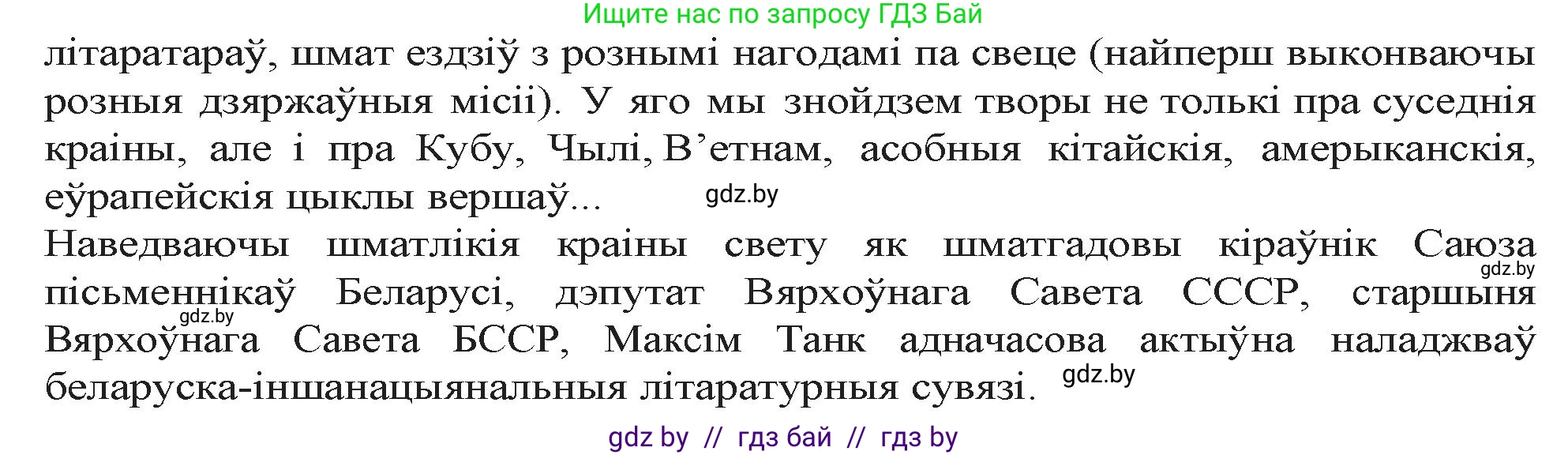 Ищите нас по запросу ГДЗ Бай

літаратараў, шмат ездзіў з рознымі нагодамі па свеце (найперш выконваючы розныя дзяржаўныя місіі). У яго мы знойдзем творы не толькі пра суседнія краіны, але і пра Кубу, Чылі, В’етнам, асобныя кітайскія, амерыканскія, еўрапейскія цыклы вершаў... gdz.by

Наведваючы шматлікія краіны свету як шматгадовы кіраўнік Саюза gdz.by пісьменнікаў Беларусі, дэпутат Вярхоўнага Савета СССР, старшыня gdz.by Вярхоўнага Савета БССР, Максім Танк адначасова актыўна наладжваў беларуска-іншанацыянальныя літаратурныя сувязі. gdz.by

gdz by // гдз бай // гдз by